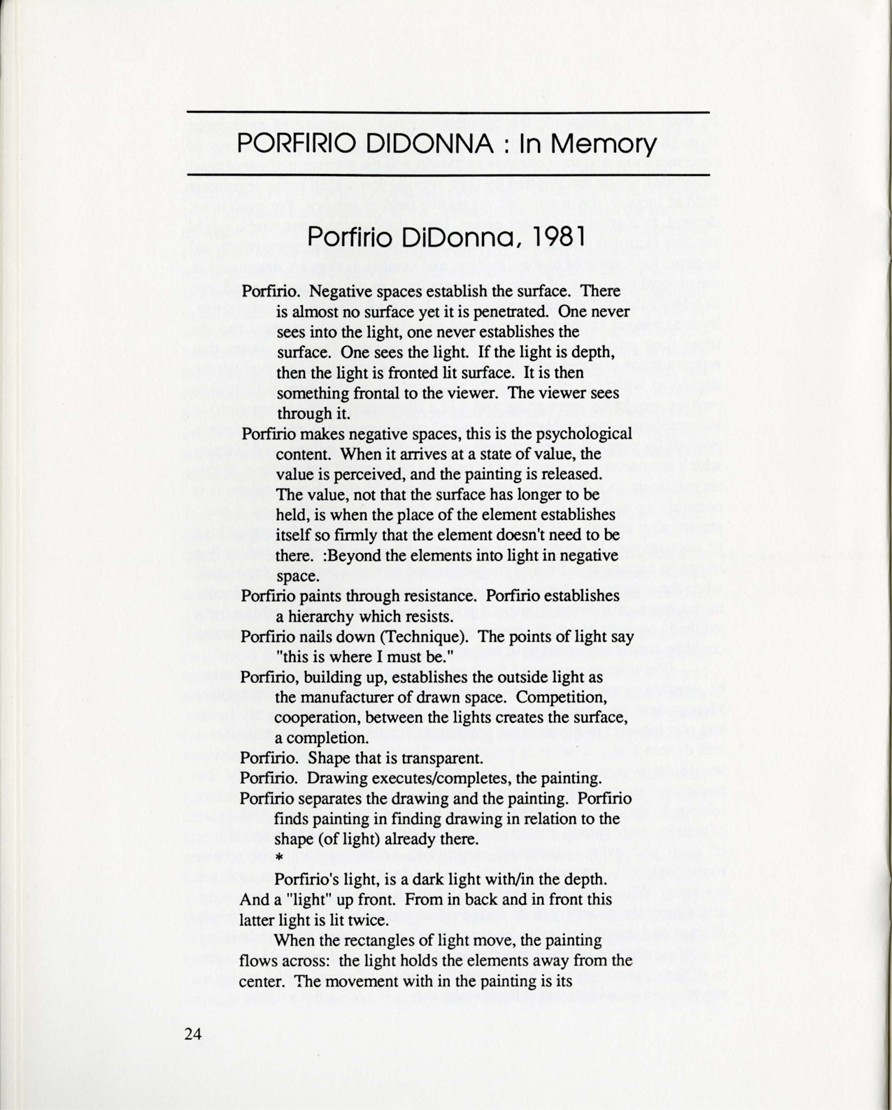 PORFIRIO DIDONNA : In Memory

Porfirio DiDonna, 1981

Porfirio. Negative spaces establish the surface. There is almost no surface yet it is penetrated. One never sees into the light, one never establishes the surface. One sees the light. If the light is depth, then the light is fronted lit surface. It is then something frontal to the viewer. The viewer sees through it.

Porfirio makes negative spaces, this is the psychological content. When it arrives at a state of value, the value is perceived, and the painting is released. The value, not that the surface has longer to be held, is when the place of the element establishes itself so firmly that the element doesn't need to be there. :Beyond the elements into light in negative space.

Porfirio paints through resistance. Porfirio establishes a hierarchy which resists.

Porfirio nails down (Technique). The points of light say "this is where I must be."

Porfirio, building up, establishes the outside light as the manufacturer of drawn space. Competition, cooperation, between the lights creates the surface, a completion.

Porfirio. Shape that is transparent.

Porfirio. Drawing executes/completes, the painting.

Porfirio separates the drawing and the painting. Porfirio finds painting in finding drawing in relation to the shape (of light) already there.

*

Porfirio's light, is a dark light with/in the depth. And a "light" up front. From in back and in front this latter light is lit twice.

When the rectangles of light move, the painting flows across: the light holds the elements away from the center. The movement with in the painting is its

24